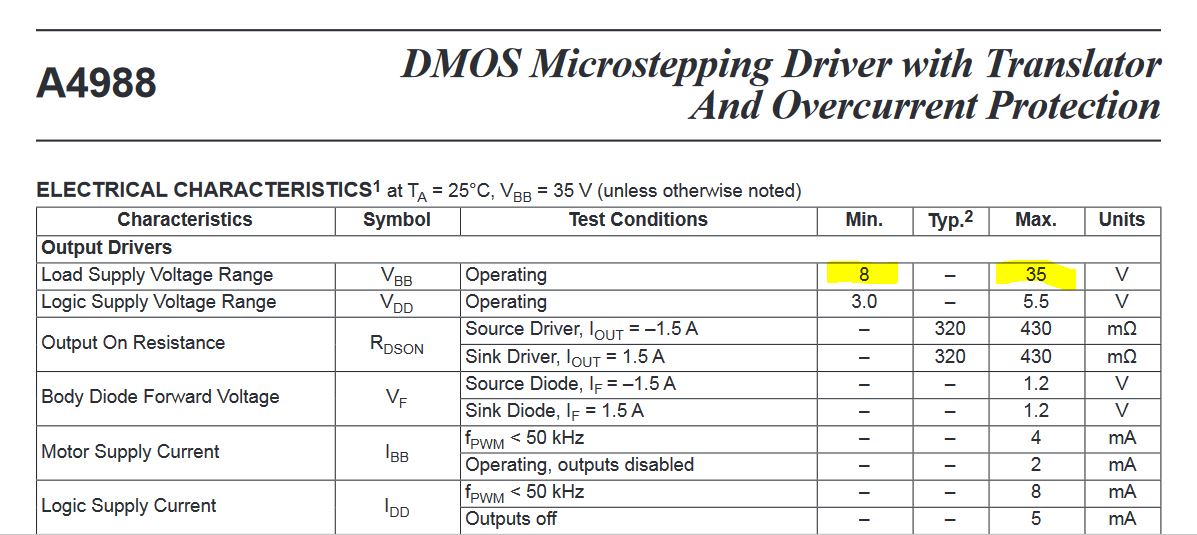 A4988

DMOS Microstepping Driver with Translator And Overcurrent Protection

ELECTRICAL CHARACTERISTICS$^1$ at $T_A$ = 25°C, $V_{BB}$ = 35 V (unless otherwise noted)

| Characteristics | Symbol | Test Conditions | Min. | Typ.$^2$ | Max. | Units |
|---|---|---|---|---|---|---|
| Output Drivers | | | | | | |
| Load Supply Voltage Range | $V_{BB}$ | Operating | 8 | – | 35 | V |
| Logic Supply Voltage Range | $V_{DD}$ | Operating | 3.0 | – | 5.5 | V |
| Output On Resistance | $R_{DSON}$ | Source Driver, $I_{OUT}$ = –1.5 A | – | 320 | 430 | mΩ |
| | | Sink Driver, $I_{OUT}$ = 1.5 A | – | 320 | 430 | mΩ |
| Body Diode Forward Voltage | $V_F$ | Source Diode, $I_F$ = –1.5 A | – | – | 1.2 | V |
| | | Sink Diode, $I_F$ = 1.5 A | – | – | 1.2 | V |
| Motor Supply Current | $I_{BB}$ | $f_{PWM}$ < 50 kHz | – | – | 4 | mA |
| | | Operating, outputs disabled | – | – | 2 | mA |
| Logic Supply Current | $I_{DD}$ | $f_{PWM}$ < 50 kHz | – | – | 8 | mA |
| | | Outputs off | – | – | 5 | mA |